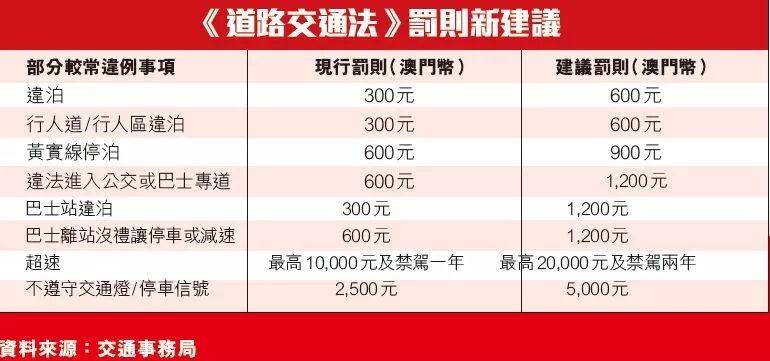 《道路交通法》罰則新建議

| 部分較常違例事項 | 現行罰則(澳門幣) | 建議罰則(澳門幣) |
|---|---|---|
| 違泊 | 300元 | 600元 |
| 行人道/行人區違泊 | 300元 | 600元 |
| 黃實線停泊 | 600元 | 900元 |
| 違法進入公交或巴士專道 | 600元 | 1,200元 |
| 巴士站違泊 | 300元 | 1,200元 |
| 巴士離站沒禮讓停車或減速 | 600元 | 1,200元 |
| 超速 | 最高10,000元及禁駕一年 | 最高20,000元及禁駕兩年 |
| 不遵守交通燈/停車信號 | 2,500元 | 5,000元 |

資料來源:交通事務局